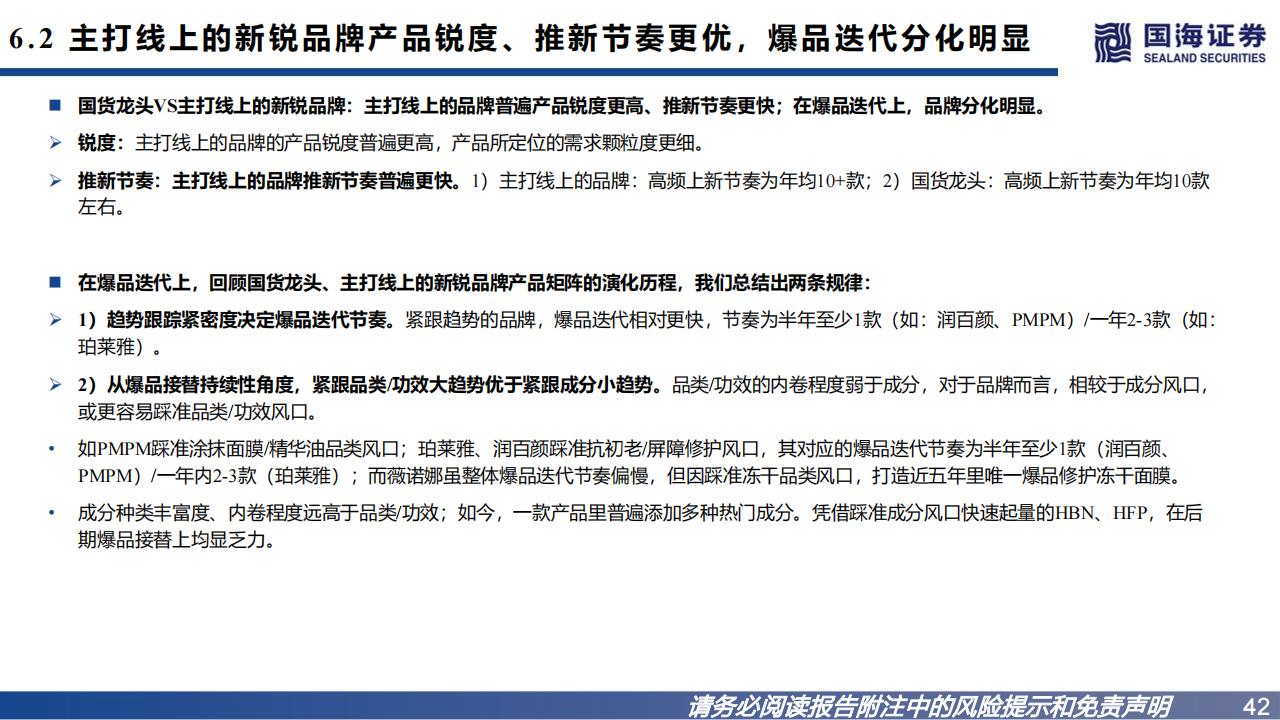 6.2 主打线上的新锐品牌产品锐度、推新节奏更优，爆品迭代分化明显

国海证券
SEALAND SECURITIES

■ 国货龙头VS主打线上的新锐品牌：主打线上的品牌普遍产品锐度更高、推新节奏更快；在爆品迭代上，品牌分化明显。

➢ 锐度：主打线上的品牌的产品锐度普遍更高，产品所定位的需求颗粒度更细。

➢ 推新节奏：主打线上的品牌推新节奏普遍更快。1）主打线上的品牌：高频上新节奏为年均10+款；2）国货龙头：高频上新节奏为年均10款左右。

■ 在爆品迭代上，回顾国货龙头、主打线上的新锐品牌产品矩阵的演化历程，我们总结出两条规律：

➢ 1）趋势跟踪紧密度决定爆品迭代节奏。紧跟趋势的品牌，爆品迭代相对更快，节奏为半年至少1款（如：润百颜、PMPM）/一年2-3款（如：珀莱雅）。

➢ 2）从爆品接替持续性角度，紧跟品类/功效大趋势优于紧跟成分小趋势。品类/功效的内卷程度弱于成分，对于品牌而言，相较于成分风口，或更容易踩准品类/功效风口。

• 如PMPM踩准涂抹面膜/精华油品类风口；珀莱雅、润百颜踩准抗初老/屏障修护风口，其对应的爆品迭代节奏为半年至少1款（润百颜、PMPM）/一年内2-3款（珀莱雅）；而薇诺娜虽整体爆品迭代节奏偏慢，但因踩准冻干品类风口，打造近五年里唯一爆品修护冻干面膜。

• 成分种类丰富度、内卷程度远高于品类/功效；如今，一款产品里普遍添加多种热门成分。凭借踩准成分风口快速起量的HBN、HFP，在后期爆品接替上均显乏力。

请务必阅读报告附注中的风险提示和免责声明 42